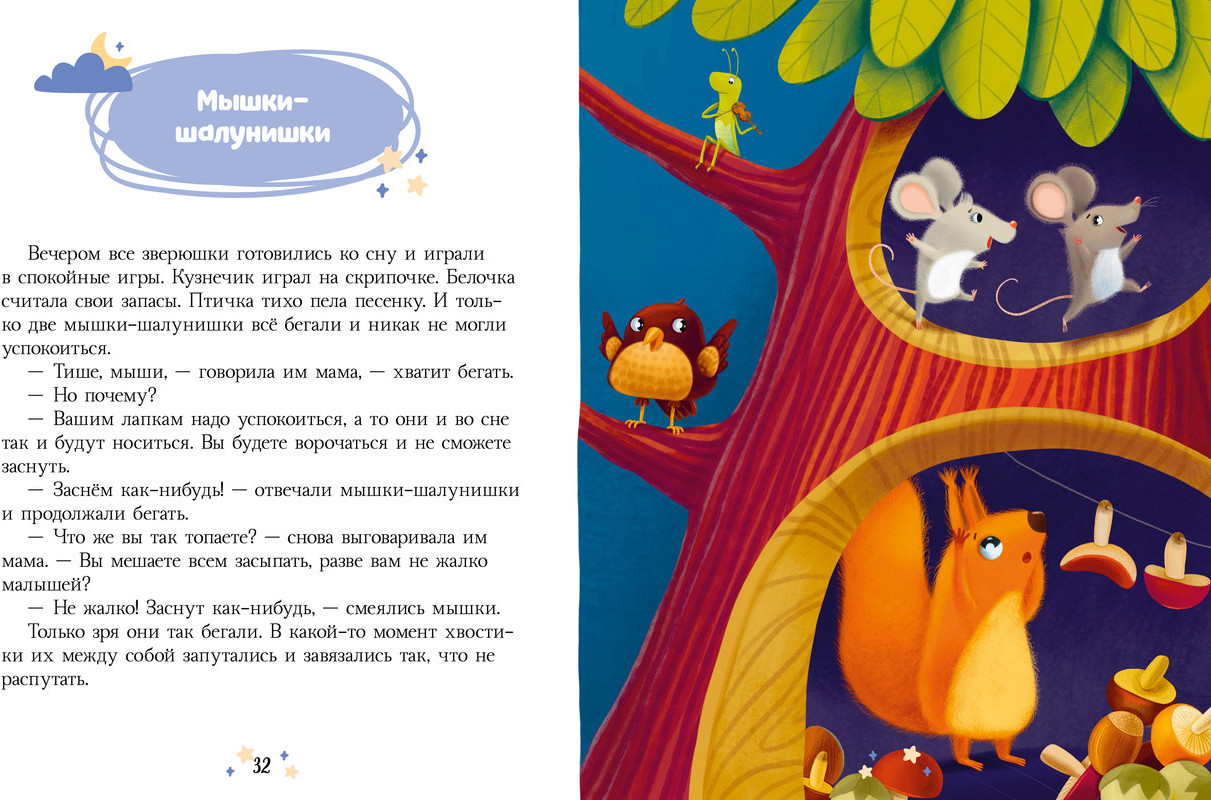 Мышки-шалунишки

Вечером все зверюшки готовились ко сну и играли в спокойные игры. Кузнечик играл на скрипочке. Белочка считала свои запасы. Птичка тихо пела песенку. И только две мышки-шалунишки всё бегали и никак не могли успокоиться.

— Тише, мыши, — говорила им мама, — хватит бегать.

— Но почему?

— Вашим лапкам надо успокоиться, а то они и во сне так и будут носиться. Вы будете ворочаться и не сможете заснуть.

— Заснём как-нибудь! — отвечали мышки-шалунишки и продолжали бегать.

— Что же вы так топаете? — снова выговаривала им мама. — Вы мешаете всем засыпать, разве вам не жалко малышей?

— Не жалко! Заснут как-нибудь, — смеялись мышки.

Только зря они так бегали. В какой-то момент хвостики их между собой запутались и завязались так, что не распутать.

32